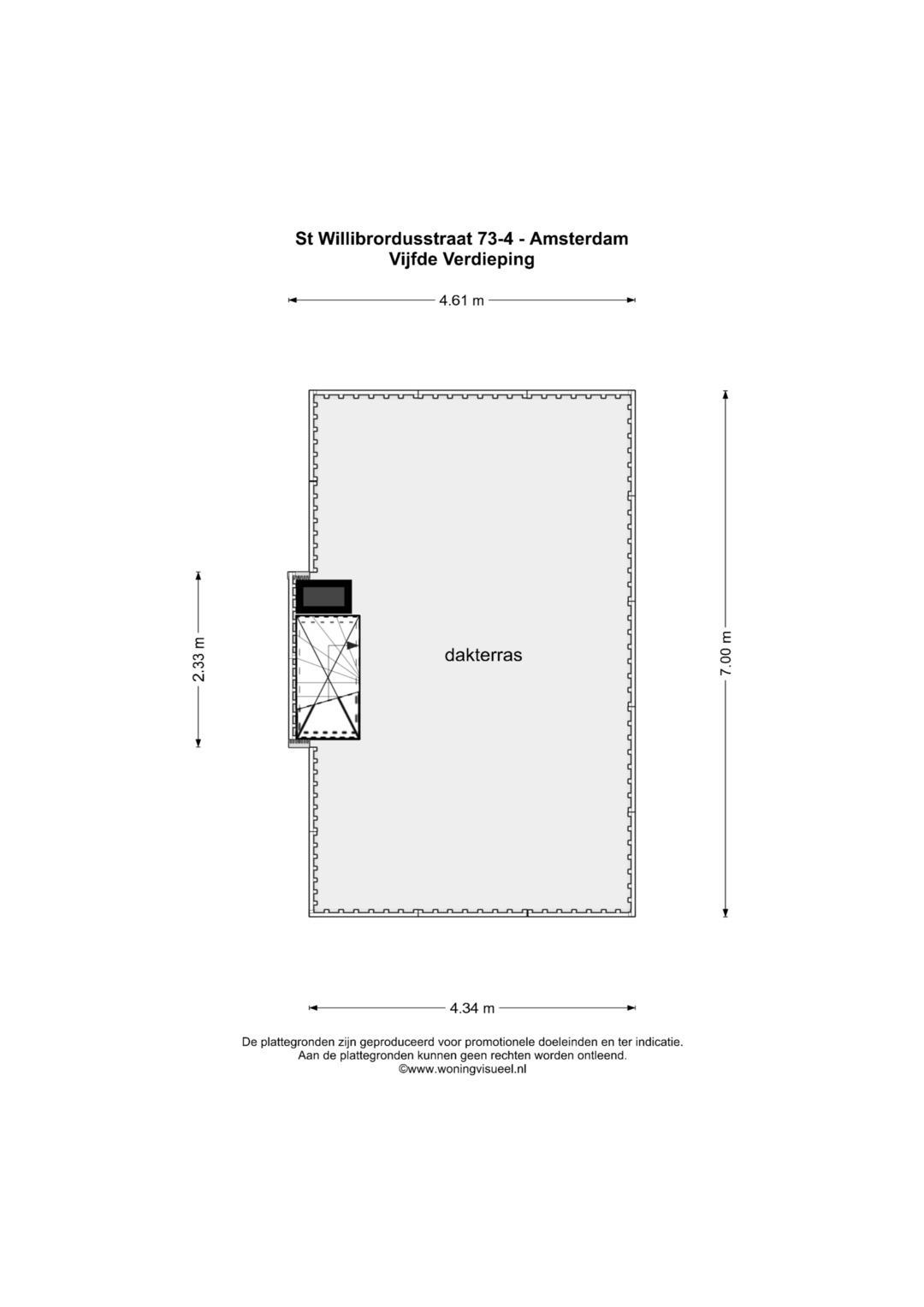 St Willibrordusstraat 73-4 - Amsterdam
Vijfde Verdieping

4.61 m

2.33 m

dakterras

7.00 m

4.34 m

De plattegronden zijn geproduceerd voor promotionele doeleinden en ter indicatie.
Aan de plattegronden kunnen geen rechten worden ontleend.
©www.woningvisueel.nl